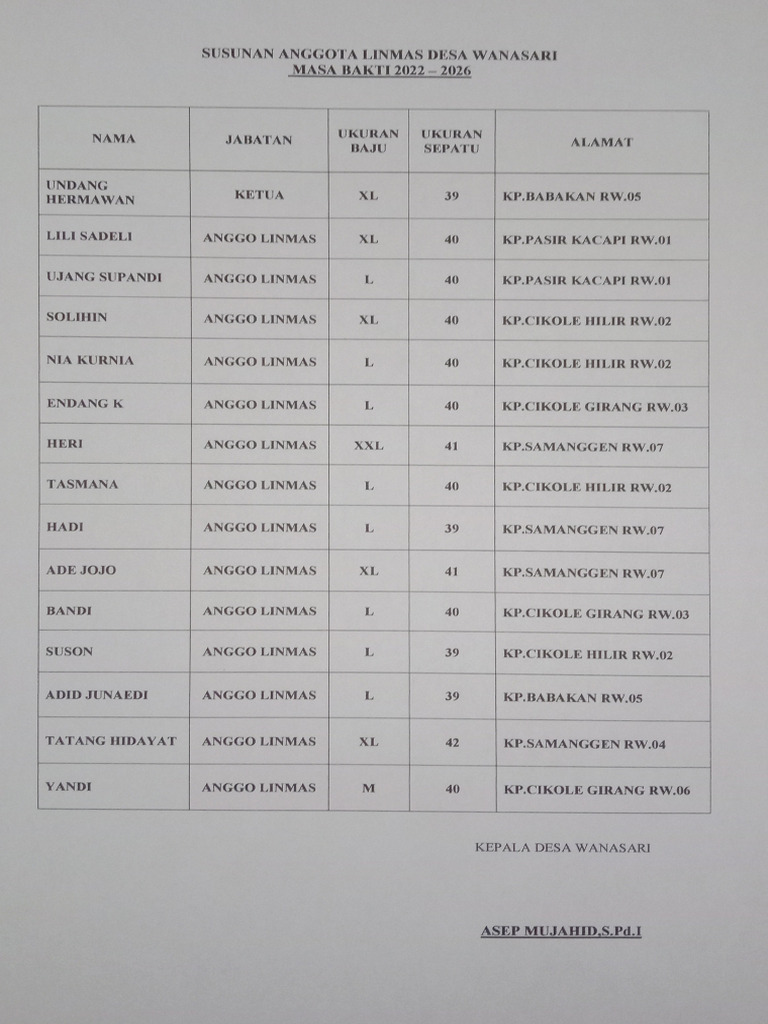 SUSUNAN ANGGOTA LINMAS DESA WANASARI
MASA BAKTI 2022 – 2026

| NAMA | JABATAN | UKURAN BAJU | UKURAN SEPATU | ALAMAT |
|---|---|---|---|---|
| UNDANG HERMAWAN | KETUA | XL | 39 | KP.BABAKAN RW.05 |
| LILI SADELI | ANGGO LINMAS | XL | 40 | KP.PASIR KACAPI RW.01 |
| UJANG SUPANDI | ANGGO LINMAS | L | 40 | KP.PASIR KACAPI RW.01 |
| SOLIHIN | ANGGO LINMAS | XL | 40 | KP.CIKOLE HILIR RW.02 |
| NIA KURNIA | ANGGO LINMAS | L | 40 | KP.CIKOLE HILIR RW.02 |
| ENDANG K | ANGGO LINMAS | L | 40 | KP.CIKOLE GIRANG RW.03 |
| HERI | ANGGO LINMAS | XXL | 41 | KP.SAMANGGEN RW.07 |
| TASMANA | ANGGO LINMAS | L | 40 | KP.CIKOLE HILIR RW.02 |
| HADI | ANGGO LINMAS | L | 39 | KP.SAMANGGEN RW.07 |
| ADE JOJO | ANGGO LINMAS | XL | 41 | KP.SAMANGGEN RW.07 |
| BANDI | ANGGO LINMAS | L | 40 | KP.CIKOLE GIRANG RW.03 |
| SUSON | ANGGO LINMAS | L | 39 | KP.CIKOLE HILIR RW.02 |
| ADID JUNAEDI | ANGGO LINMAS | L | 39 | KP.BABAKAN RW.05 |
| TATANG HIDAYAT | ANGGO LINMAS | XL | 42 | KP.SAMANGGEN RW.04 |
| YANDI | ANGGO LINMAS | M | 40 | KP.CIKOLE GIRANG RW.06 |

KEPALA DESA WANASARI

ASEP MUJAHID,S.Pd.I